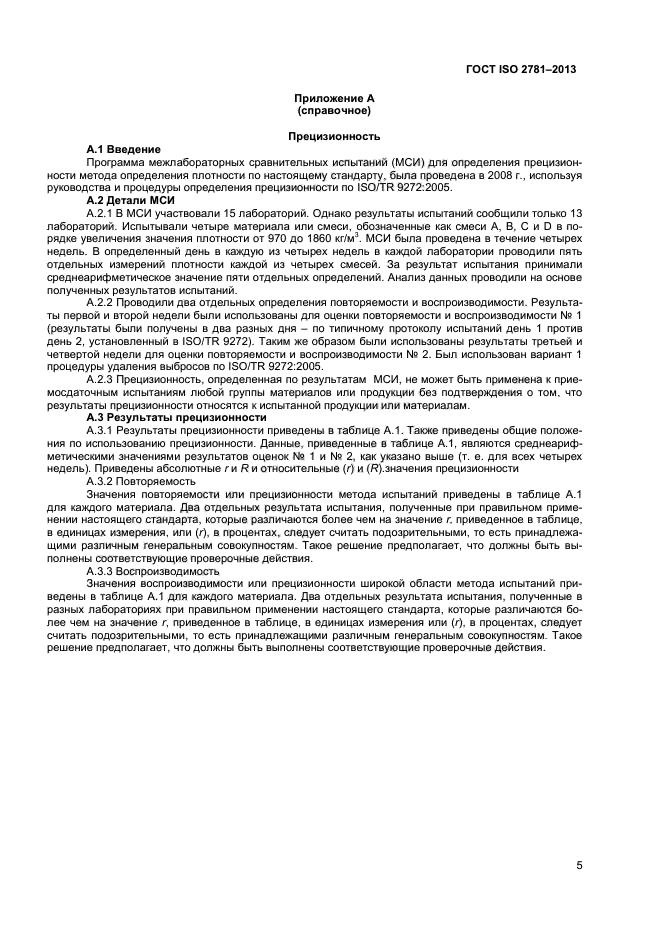 ГОСТ ISO 2781–2013

Приложение А
(справочное)

Прецизионность

А.1 Введение

Программа межлабораторных сравнительных испытаний (МСИ) для определения прецизионности метода определения плотности по настоящему стандарту, была проведена в 2008 г., используя руководства и процедуры определения прецизионности по ISO/TR 9272:2005.

А.2 Детали МСИ

А.2.1 В МСИ участвовали 15 лабораторий. Однако результаты испытаний сообщили только 13 лабораторий. Испытывали четыре материала или смеси, обозначенные как смеси А, В, С и D в порядке увеличения значения плотности от 970 до 1860 кг/м$^3$. МСИ была проведена в течение четырех недель. В определенный день в каждую из четырех недель в каждой лаборатории проводили пять отдельных измерений плотности каждой из четырех смесей. За результат испытания принимали среднеарифметическое значение пяти отдельных определений. Анализ данных проводили на основе полученных результатов испытаний.

А.2.2 Проводили два отдельных определения повторяемости и воспроизводимости. Результаты первой и второй недели были использованы для оценки повторяемости и воспроизводимости № 1 (результаты были получены в два разных дня – по типичному протоколу испытаний день 1 против день 2, установленный в ISO/TR 9272). Таким же образом были использованы результаты третьей и четвертой недели для оценки повторяемости и воспроизводимости № 2. Был использован вариант 1 процедуры удаления выбросов по ISO/TR 9272:2005.

А.2.3 Прецизионность, определенная по результатам МСИ, не может быть применена к приемосдаточным испытаниям любой группы материалов или продукции без подтверждения о том, что результаты прецизионности относятся к испытанной продукции или материалам.

А.3 Результаты прецизионности

А.3.1 Результаты прецизионности приведены в таблице А.1. Также приведены общие положения по использованию прецизионности. Данные, приведенные в таблице А.1, являются среднеарифметическими значениями результатов оценок № 1 и № 2, как указано выше (т. е. для всех четырех недель). Приведены абсолютные $r$ и $R$ и относительные ($r$) и ($R$).значения прецизионности

А.3.2 Повторяемость

Значения повторяемости или прецизионности метода испытаний приведены в таблице А.1 для каждого материала. Два отдельных результата испытания, полученные при правильном применении настоящего стандарта, которые различаются более чем на значение $r$, приведенное в таблице, в единицах измерения, или ($r$), в процентах, следует считать подозрительными, то есть принадлежащими различным генеральным совокупностям. Такое решение предполагает, что должны быть выполнены соответствующие проверочные действия.

А.3.3 Воспроизводимость

Значения воспроизводимости или прецизионности широкой области метода испытаний приведены в таблице А.1 для каждого материала. Два отдельных результата испытания, полученные в разных лабораториях при правильном применении настоящего стандарта, которые различаются более чем на значение $r$, приведенное в таблице, в единицах измерения или ($r$), в процентах, следует считать подозрительными, то есть принадлежащими различным генеральным совокупностям. Такое решение предполагает, что должны быть выполнены соответствующие проверочные действия.

5